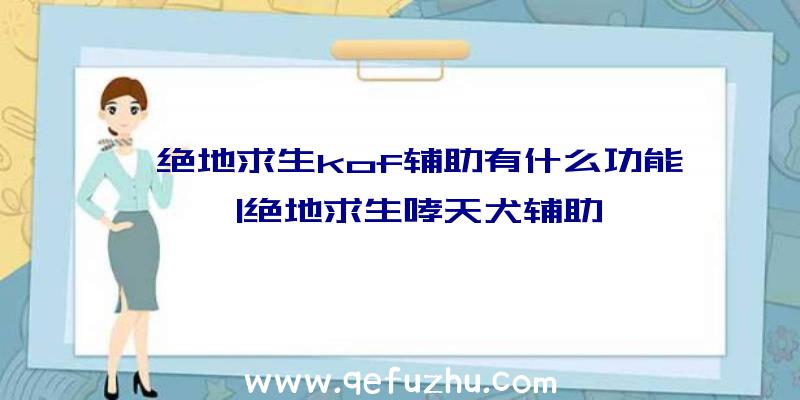 绝地求生kof辅助有什么功能|绝地求生哮天犬辅助

www.qefuzhu.com